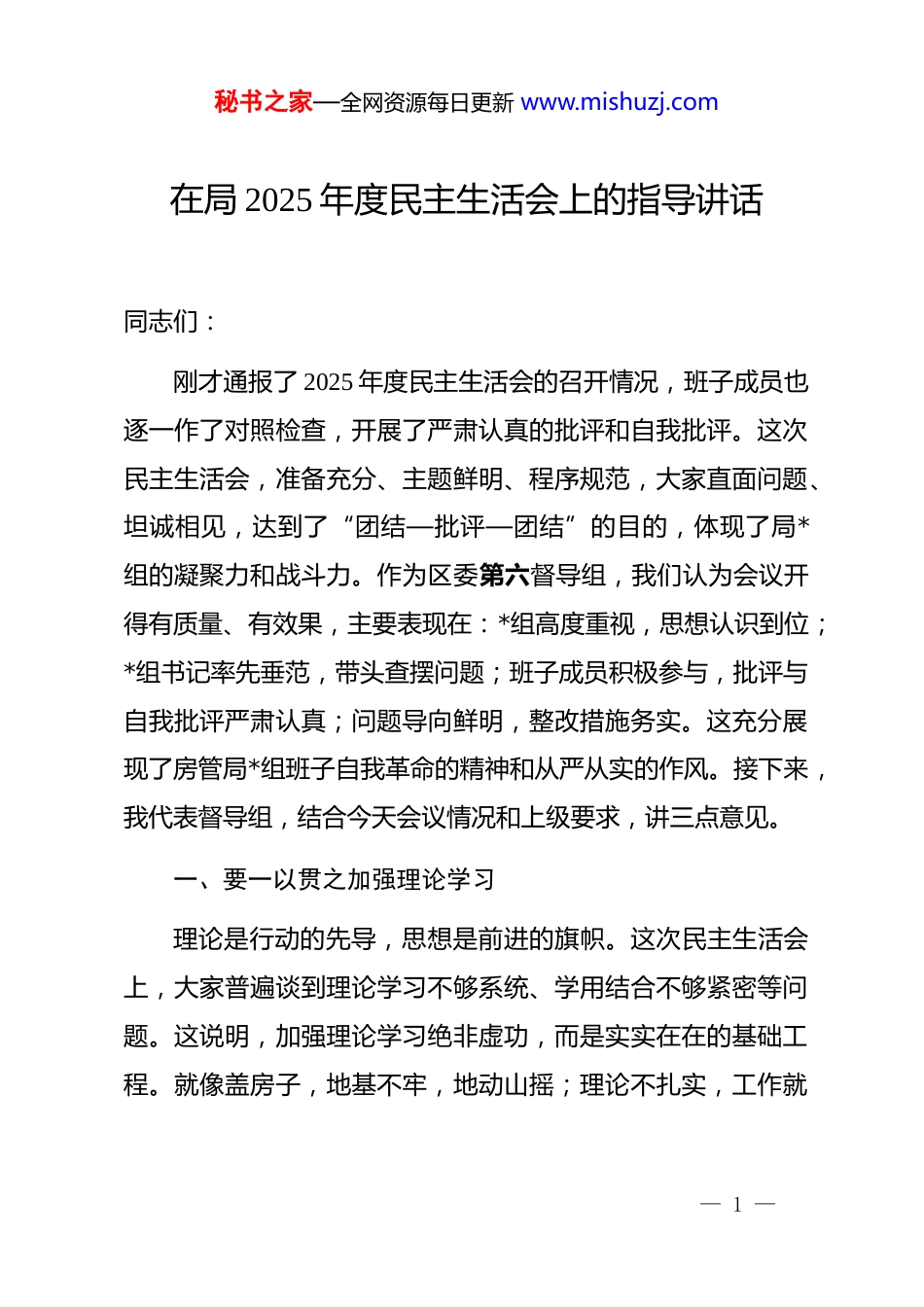 秘书之家—全网资源每日更新 www.mishuzj.com

在局 2025 年度民主生活会上的指导讲话

同志们：

刚才通报了 2025 年度民主生活会的召开情况，班子成员也逐一作了对照检查，开展了严肃认真的批评和自我批评。这次民主生活会，准备充分、主题鲜明、程序规范，大家直面问题、坦诚相见，达到了“团结—批评—团结”的目的，体现了局*组的凝聚力和战斗力。作为区委第六督导组，我们认为会议开得有质量、有效果，主要表现在：*组高度重视，思想认识到位；*组书记率先垂范，带头查摆问题；班子成员积极参与，批评与自我批评严肃认真；问题导向鲜明，整改措施务实。这充分展现了房管局*组班子自我革命的精神和从严从实的作风。接下来，我代表督导组，结合今天会议情况和上级要求，讲三点意见。

一、要一以贯之加强理论学习

理论是行动的先导，思想是前进的旗帜。这次民主生活会上，大家普遍谈到理论学习不够系统、学用结合不够紧密等问题。这说明，加强理论学习绝非虚功，而是实实在在的基础工程。就像盖房子，地基不牢，地动山摇；理论不扎实，工作就

— 1 —